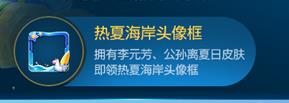 热夏海岸头像框

拥有李元芳、公孙离夏日皮肤
即领热夏海岸头像框